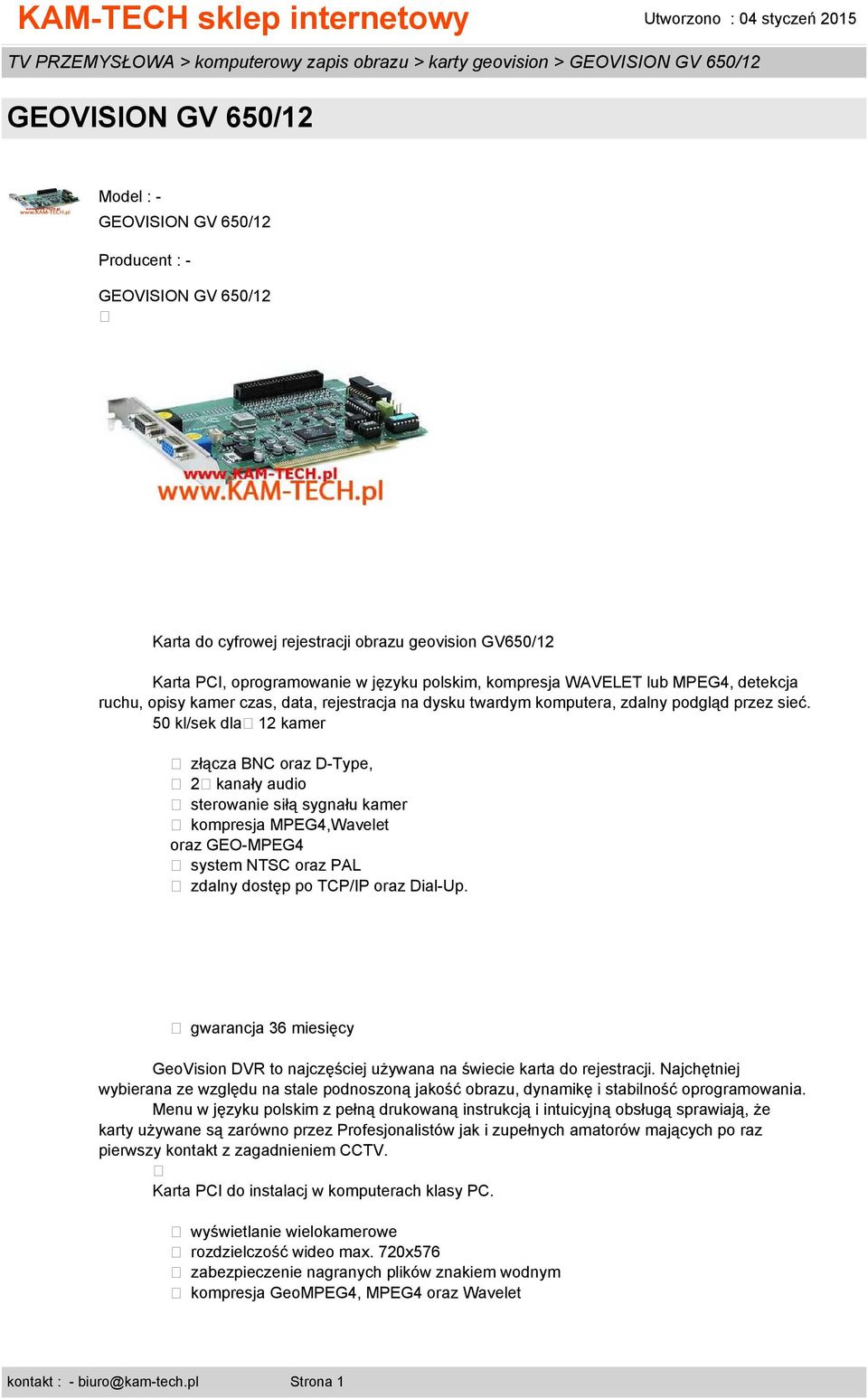 KAM-TECH sklep internetowy

Utworzono : 04 styczeń 2015

TV PRZEMYSŁOWA > komputerowy zapis obrazu > karty geovision > GEOVISION GV 650/12

GEOVISION GV 650/12

www.KAM-TECH.pl

Model : -

GEOVISION GV 650/12

Producent : -

GEOVISION GV 650/12

www.KAM-TECH.pl
www.KAM-TECH.pl

Karta do cyfrowej rejestracji obrazu geovision GV650/12

Karta PCI, oprogramowanie w języku polskim, kompresja WAVELET lub MPEG4, detekcja ruchu, opisy kamer czas, data, rejestracja na dysku twardym komputera, zdalny podgląd przez sieć. 50 kl/sek dla 12 kamer

złącza BNC oraz D-Type,
2 kanały audio
sterowanie siłą sygnału kamer
kompresja MPEG4,Wavelet oraz GEO-MPEG4
system NTSC oraz PAL
zdalny dostęp po TCP/IP oraz Dial-Up.

gwarancja 36 miesięcy

GeoVision DVR to najczęściej używana na świecie karta do rejestracji. Najchętniej wybierana ze względu na stale podnoszoną jakość obrazu, dynamikę i stabilność oprogramowania. Menu w języku polskim z pełną drukowaną instrukcją i intuicyjną obsługą sprawiają, że karty używane są zarówno przez Profesjonalistów jak i zupełnych amatorów mających po raz pierwszy kontakt z zagadnieniem CCTV.

Karta PCI do instalacj w komputerach klasy PC.

wyświetlanie wielokamerowe
rozdzielczość wideo max. 720x576
zabezpieczenie nagranych plików znakiem wodnym
kompresja GeoMPEG4, MPEG4 oraz Wavelet

kontakt : - biuro@kam-tech.pl

Strona 1